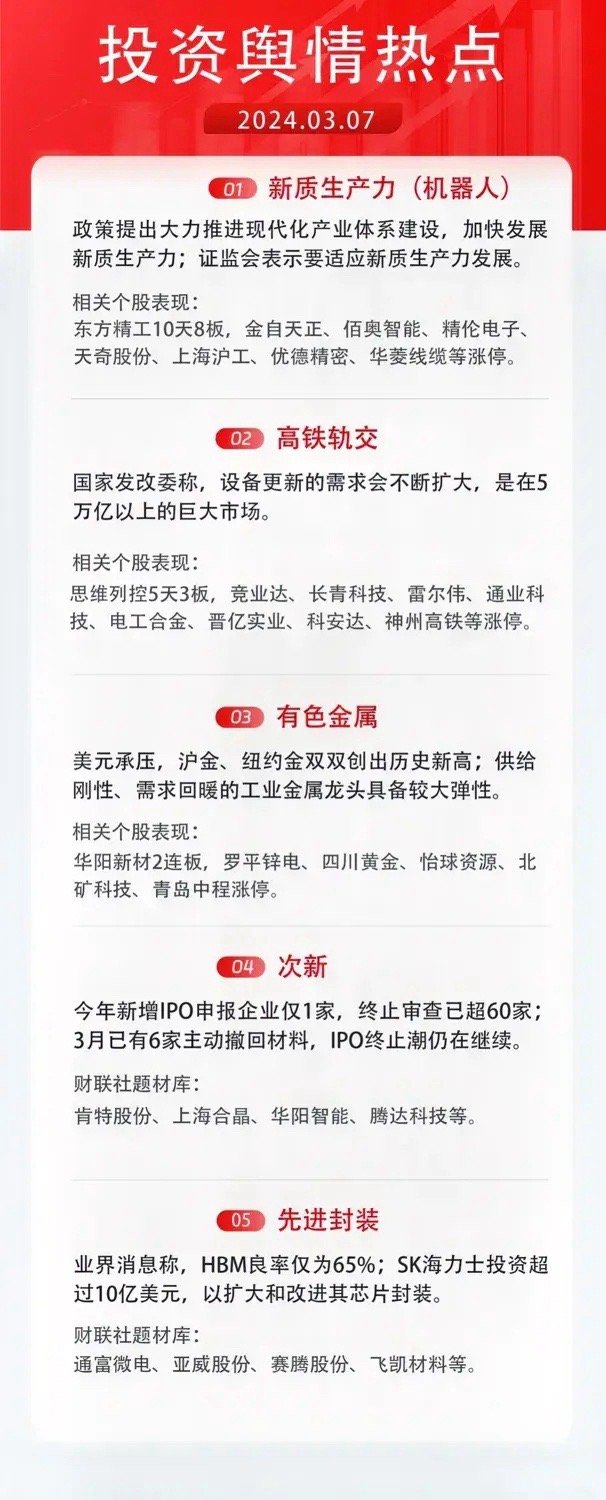 投资舆情热点

2024.03.07

01 新质生产力（机器人）

政策提出大力推进现代化产业体系建设，加快发展新质生产力；证监会表示要适应新质生产力发展。

相关个股表现：
东方精工10天8板，金自天正、佰奥智能、精伦电子、天奇股份、上海沪工、优德精密、华菱线缆等涨停。

02 高铁轨交

国家发改委称，设备更新的需求会不断扩大，是在5万亿以上的巨大市场。

相关个股表现：
思维列控5天3板，竞业达、长青科技、雷尔伟、通业科技、电工合金、晋亿实业、科安达、神州高铁等涨停。

03 有色金属

美元承压，沪金、纽约金双双创出历史新高；供给刚性、需求回暖的工业金属龙头具备较大弹性。

相关个股表现：
华阳新材2连板，罗平锌电、四川黄金、怡球资源、北矿科技、青岛中程涨停。

04 次新

今年新增IPO申报企业仅1家，终止审查已超60家；3月已有6家主动撤回材料，IPO终止潮仍在继续。

财联社题材库：
肯特股份、上海合晶、华阳智能、腾达科技等。

05 先进封装

业界消息称，HBM良率仅为65%；SK海力士投资超过10亿美元，以扩大和改进其芯片封装。

财联社题材库：
通富微电、亚威股份、赛腾股份、飞凯材料等。